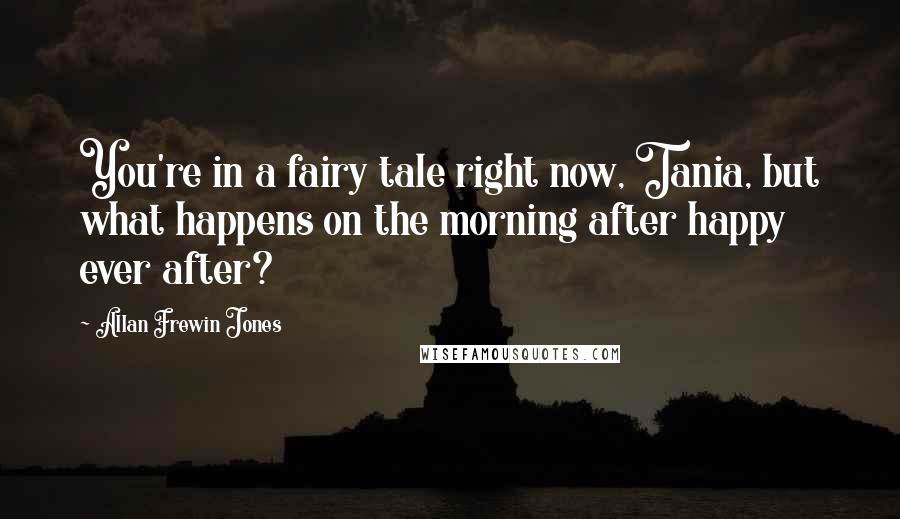 You're in a fairy tale right now, Tania, but what happens on the morning after happy ever after?

~ Allan Frewin Jones

WISEFAMOUSQUOTES.COM